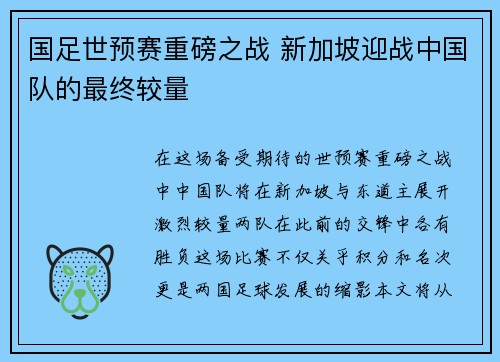 国足世预赛重磅之战 新加坡迎战中国队的最终较量

在这场备受期待的世预赛重磅之战中中国队将在新加坡与东道主展开激烈较量两队在此前的交锋中各有胜负这场比赛不仅关乎积分和名次更是两国足球发展的缩影本文将从